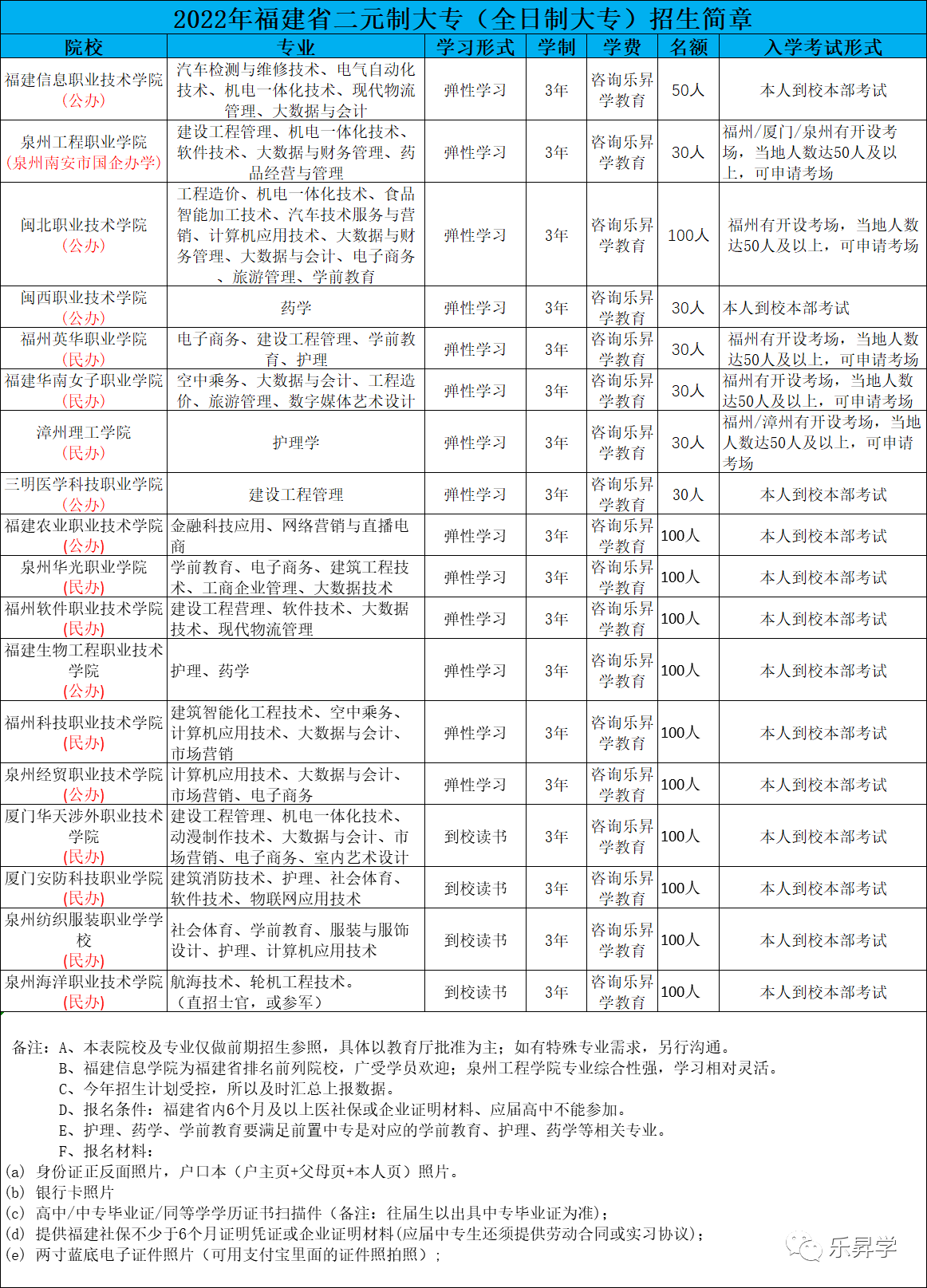 2022年福建省二元制大专（全日制大专）招生简章

| 院校 | 专业 | 学习形式 | 学制 | 学费 | 名额 | 入学考试形式 |
|---|---|---|---|---|---|---|
| 福建信息职业技术学院（公办） | 汽车检测与维修技术、电气自动化技术、机电一体化技术、现代物流管理、大数据与会计 | 弹性学习 | 3年 | 咨询乐昇学教育 | 50人 | 本人到校本部考试 |
| 泉州工程职业学院（泉州南安市国企办学） | 建设工程管理、机电一体化技术、软件技术、大数据与财务管理、药品经营与管理 | 弹性学习 | 3年 | 咨询乐昇学教育 | 30人 | 福州/厦门/泉州有开设考场，当地人数达50人及以上，可申请考场 |
| 闽北职业技术学院（公办） | 工程造价、机电一体化技术、食品智能加工技术、汽车技术服务与营销、计算机应用技术、大数据与财务管理、大数据与会计、电子商务、旅游管理、学前教育 | 弹性学习 | 3年 | 咨询乐昇学教育 | 100人 | 福州有开设考场，当地人数达50人及以上，可申请考场 |
| 闽西职业技术学院（公办） | 药学 | 弹性学习 | 3年 | 咨询乐昇学教育 | 30人 | 本人到校本部考试 |
| 福州英华职业学院（民办） | 电子商务、建设工程管理、学前教育、护理 | 弹性学习 | 3年 | 咨询乐昇学教育 | 30人 | 福州有开设考场，当地人数达50人及以上，可申请考场 |
| 福建华南女子职业学院（民办） | 空中乘务、大数据与会计、工程造价、旅游管理、数字媒体艺术设计 | 弹性学习 | 3年 | 咨询乐昇学教育 | 30人 | 福州有开设考场，当地人数达50人及以上，可申请考场 |
| 漳州理工学院（民办） | 护理学 | 弹性学习 | 3年 | 咨询乐昇学教育 | 30人 | 福州/漳州有开设考场，当地人数达50人及以上，可申请考场 |
| 三明医学科技职业学院（公办） | 建设工程管理 | 弹性学习 | 3年 | 咨询乐昇学教育 | 30人 | 本人到校本部考试 |
| 福建农业职业技术学院（公办） | 金融科技应用、网络营销与直播电商 | 弹性学习 | 3年 | 咨询乐昇学教育 | 100人 | 本人到校本部考试 |
| 泉州华光职业学院（民办） | 学前教育、电子商务、建筑工程技术、工商企业管理、大数据技术 | 弹性学习 | 3年 | 咨询乐昇学教育 | 100人 | 本人到校本部考试 |
| 福州软件职业技术学院（民办） | 建设工程管理、软件技术、大数据技术、现代物流管理 | 弹性学习 | 3年 | 咨询乐昇学教育 | 100人 | 本人到校本部考试 |
| 福建生物工程职业技术学院（公办） | 护理、药学 | 弹性学习 | 3年 | 咨询乐昇学教育 | 100人 | 本人到校本部考试 |
| 福州科技职业技术学院（民办） | 建筑智能化工程技术、空中乘务、计算机应用技术、大数据与会计、市场营销 | 弹性学习 | 3年 | 咨询乐昇学教育 | 100人 | 本人到校本部考试 |
| 泉州经贸职业技术学院（公办） | 计算机应用技术、大数据与会计、市场营销、电子商务 | 弹性学习 | 3年 | 咨询乐昇学教育 | 100人 | 本人到校本部考试 |
| 厦门华天涉外职业技术学院（民办） | 建设工程管理、机电一体化技术、动漫制作技术、大数据与会计、市场营销、电子商务、室内艺术设计 | 到校读书 | 3年 | 咨询乐昇学教育 | 100人 | 本人到校本部考试 |
| 厦门安防科技职业学院（民办） | 建筑消防技术、护理、社会体育、软件技术、物联网应用技术 | 到校读书 | 3年 | 咨询乐昇学教育 | 100人 | 本人到校本部考试 |
| 泉州纺织服装职业学学校（民办） | 社会体育、学前教育、服装与服饰设计、护理、计算机应用技术 | 到校读书 | 3年 | 咨询乐昇学教育 | 100人 | 本人到校本部考试 |
| 泉州海洋职业技术学院（民办） | 航海技术、轮机工程技术。（直招士官，或参军） | 到校读书 | 3年 | 咨询乐昇学教育 | 100人 | 本人到校本部考试 |

备注：A、本表院校及专业仅做前期招生参照，具体以教育厅批准为主；如有特殊专业需求，另行沟通。
B、福建信息学院为福建省排名前列院校，广受学员欢迎；泉州工程学院专业综合性强，学习相对灵活。
C、今年招生计划受控，所以及时汇总上报数据。
D、报名条件：福建省内6个月及以上医社保或企业证明材料、应届高中不能参加。
E、护理、药学、学前教育要满足前置中专是对应的学前教育、护理、药学等相关专业。
F、报名材料：
(a) 身份证正反面照片，户口本（户主页+父母页+本人页）照片。
(b) 银行卡照片
(c) 高中/中专毕业证/同等学学历证书扫描件（备注：往届生以出具中专毕业证为准）；
(d) 提供福建社保不少于6个月证明凭证或企业证明材料(应届中专生还须提供劳动合同或实习协议)；
(e) 两寸蓝底电子证件照片（可用支付宝里面的证件照拍照）；

乐昇学